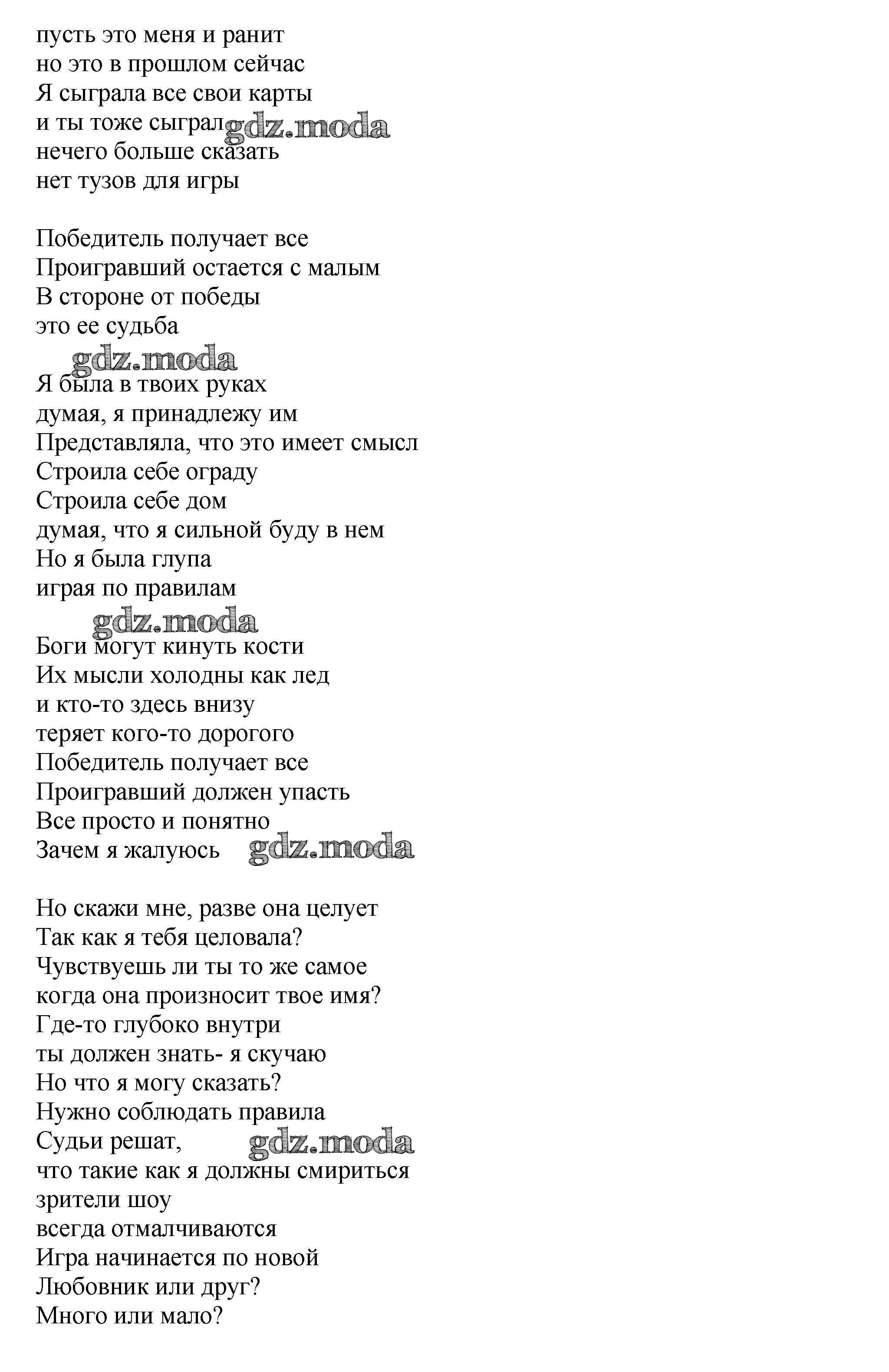 пусть это меня и ранит
но это в прошлом сейчас
Я сыграла все свои карты
и ты тоже сыграл gdz.moda
нечего больше сказать
нет тузов для игры

Победитель получает все
Проигравший остается с малым
В стороне от победы
это ее судьба

gdz.moda
Я была в твоих руках
думая, я принадлежу им
Представляла, что это имеет смысл
Строила себе ограду
Строила себе дом
думая, что я сильной буду в нем
Но я была глупа
играя по правилам

gdz.moda
Боги могут кинуть кости
Их мысли холодны как лед
и кто-то здесь внизу
теряет кого-то дорогого
Победитель получает все
Проигравший должен упасть
Все просто и понятно
Зачем я жалуюсь gdz.moda

Но скажи мне, разве она целует
Так как я тебя целовала?
Чувствуешь ли ты то же самое
когда она произносит твое имя?
Где-то глубоко внутри
ты должен знать- я скучаю
Но что я могу сказать?
Нужно соблюдать правила
Судьи решат, gdz.moda
что такие как я должны смириться
зрители шоу
всегда отмалчиваются
Игра начинается по новой
Любовник или друг?
Много или мало?